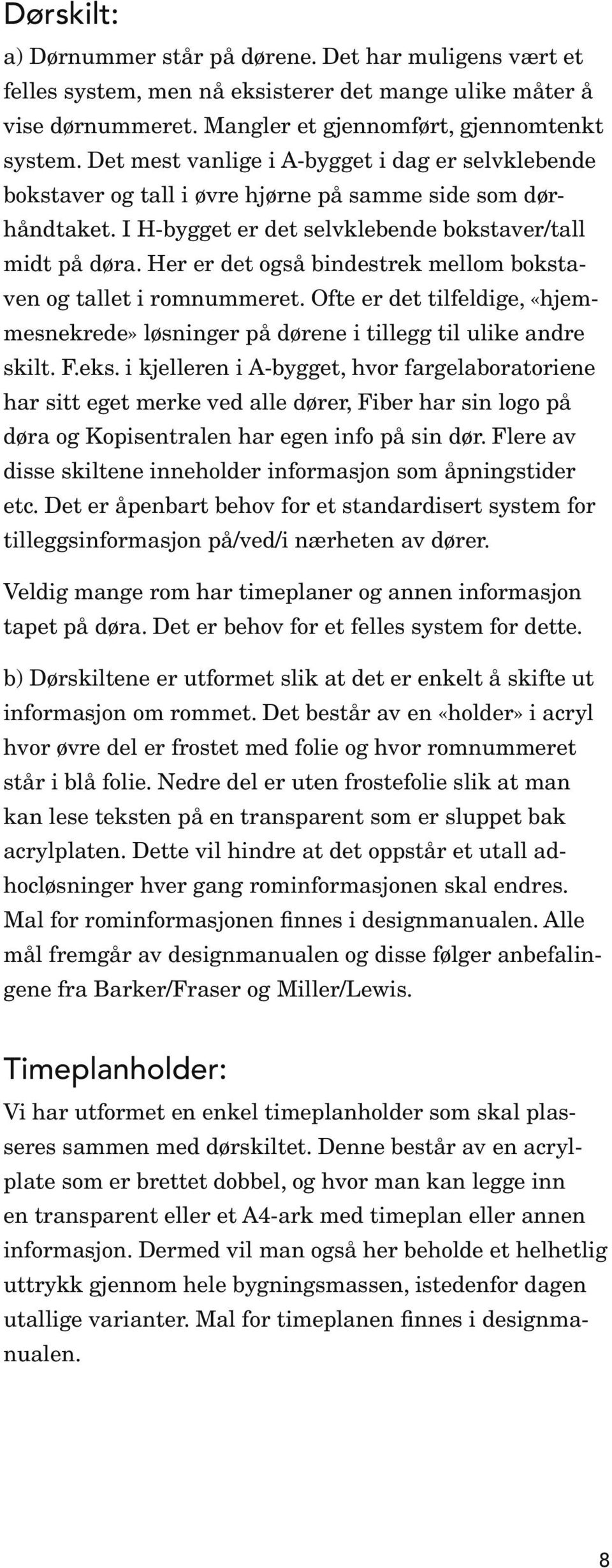 Dørskilt:

a) Dørnummer står på dørene. Det har muligens vært et felles system, men nå eksisterer det mange ulike måter å vise dørnummeret. Mangler et gjennomført, gjennomtenkt system. Det mest vanlige i A-bygget i dag er selvklebende bokstaver og tall i øvre hjørne på samme side som dørhåndtaket. I H-bygget er det selvklebende bokstaver/tall midt på døra. Her er det også bindestrek mellom bokstaven og tallet i romnummeret. Ofte er det tilfeldige, «hjemmesnekrede» løsninger på dørene i tillegg til ulike andre skilt. F.eks. i kjelleren i A-bygget, hvor fargelaboratoriene har sitt eget merke ved alle dører, Fiber har sin logo på døra og Kopisentralen har egen info på sin dør. Flere av disse skiltene inneholder informasjon som åpningstider etc. Det er åpenbart behov for et standardisert system for tilleggsinformasjon på/ved/i nærheten av dører.

Veldig mange rom har timeplaner og annen informasjon tapet på døra. Det er behov for et felles system for dette.

b) Dørskiltene er utformet slik at det er enkelt å skifte ut informasjon om rommet. Det består av en «holder» i acryl hvor øvre del er frostet med folie og hvor romnummeret står i blå folie. Nedre del er uten frostefolie slik at man kan lese teksten på en transparent som er sluppet bak acrylplaten. Dette vil hindre at det oppstår et utall adhocløsninger hver gang rominformasjonen skal endres. Mal for rominformasjonen finnes i designmanualen. Alle mål fremgår av designmanualen og disse følger anbefalingene fra Barker/Fraser og Miller/Lewis.

Timeplanholder:

Vi har utformet en enkel timeplanholder som skal plasseres sammen med dørskiltet. Denne består av en acrylplate som er brettet dobbel, og hvor man kan legge inn en transparent eller et A4-ark med timeplan eller annen informasjon. Dermed vil man også her beholde et helhetlig uttrykk gjennom hele bygningsmassen, istedenfor dagen utallige varianter. Mal for timeplanen finnes i designmanualen.

8